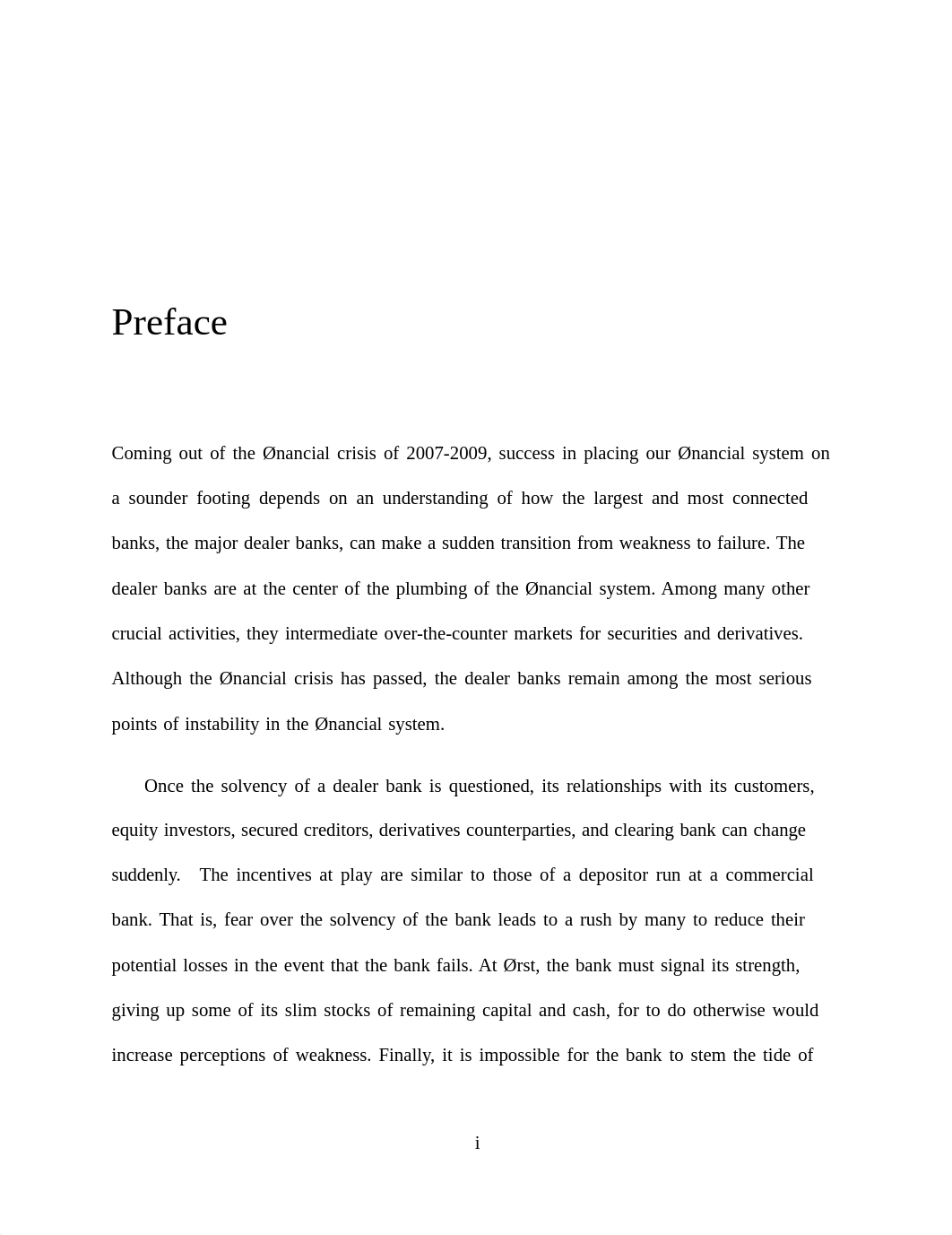 Preface

Coming out of the Ønancial crisis of 2007-2009, success in placing our Ønancial system on a sounder footing depends on an understanding of how the largest and most connected banks, the major dealer banks, can make a sudden transition from weakness to failure. The dealer banks are at the center of the plumbing of the Ønancial system. Among many other crucial activities, they intermediate over-the-counter markets for securities and derivatives. Although the Ønancial crisis has passed, the dealer banks remain among the most serious points of instability in the Ønancial system.

Once the solvency of a dealer bank is questioned, its relationships with its customers, equity investors, secured creditors, derivatives counterparties, and clearing bank can change suddenly. The incentives at play are similar to those of a depositor run at a commercial bank. That is, fear over the solvency of the bank leads to a rush by many to reduce their potential losses in the event that the bank fails. At Ørst, the bank must signal its strength, giving up some of its slim stocks of remaining capital and cash, for to do otherwise would increase perceptions of weakness. Finally, it is impossible for the bank to stem the tide of

i